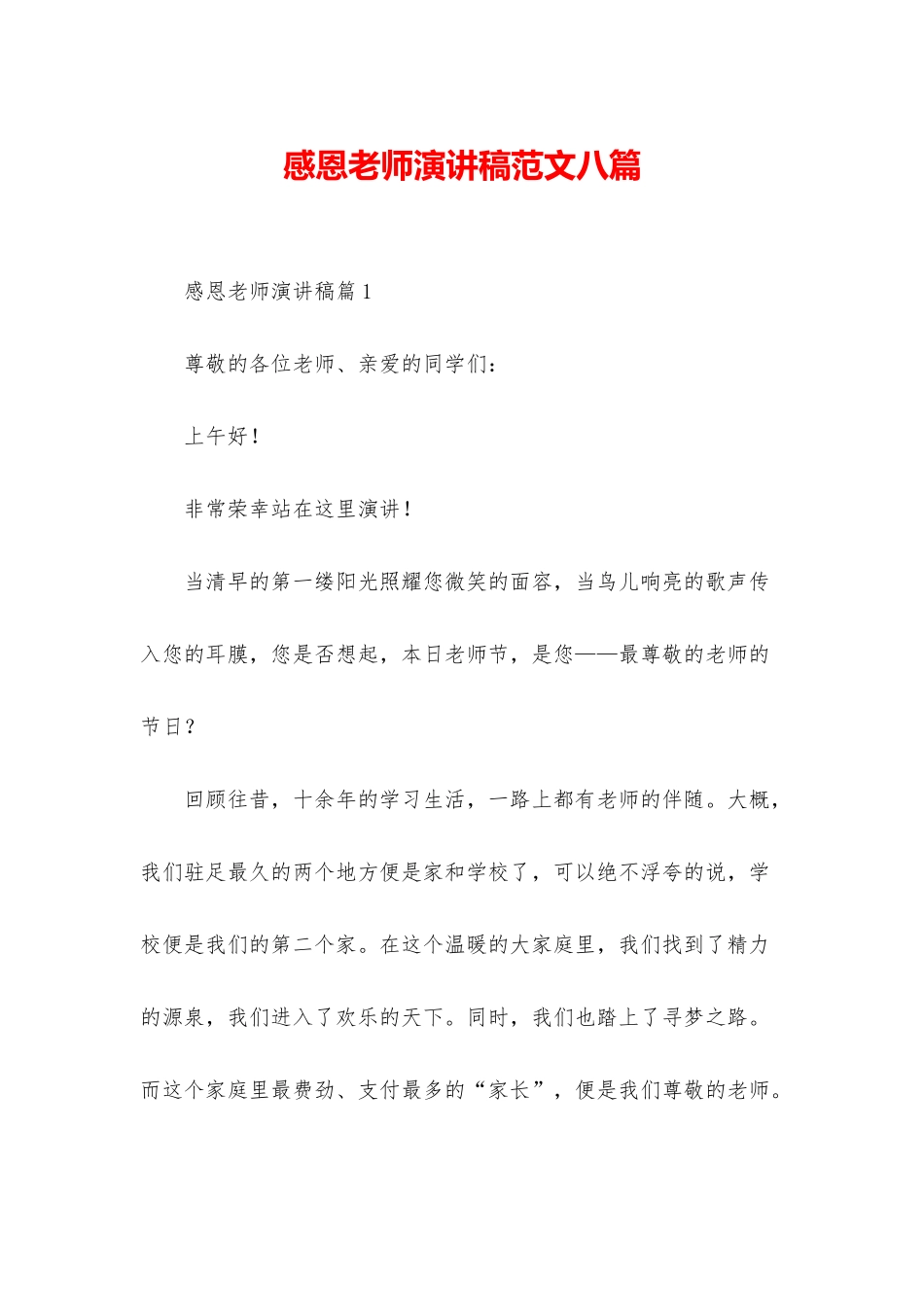 感恩老师演讲稿范文八篇

感恩老师演讲稿篇1

尊敬的各位老师、亲爱的同学们：

上午好！

非常荣幸站在这里演讲！

当清早的第一缕阳光照耀您微笑的面容，当鸟儿响亮的歌声传入您的耳膜，您是否想起，本日老师节，是您——最尊敬的老师的节日？

回顾往昔，十余年的学习生活，一路上都有老师的伴随。大概，我们驻足最久的两个地方便是家和学校了，可以绝不浮夸的说，学校便是我们的第二个家。在这个温暖的大家庭里，我们找到了精力的源泉，我们进入了欢乐的天下。同时，我们也踏上了寻梦之路。而这个家庭里最费劲、支付最多的“家长”，便是我们尊敬的老师。